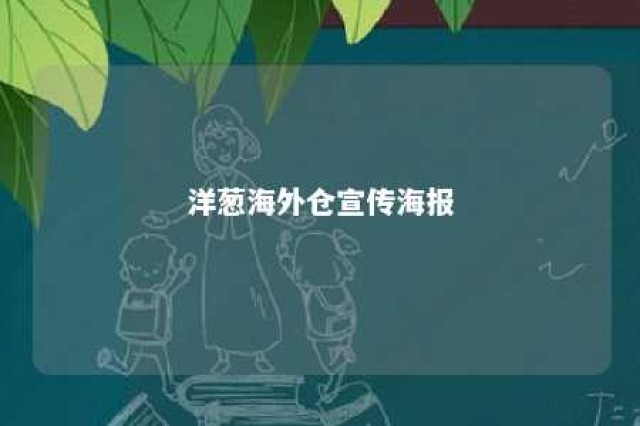 洋葱海外仓宣传海报